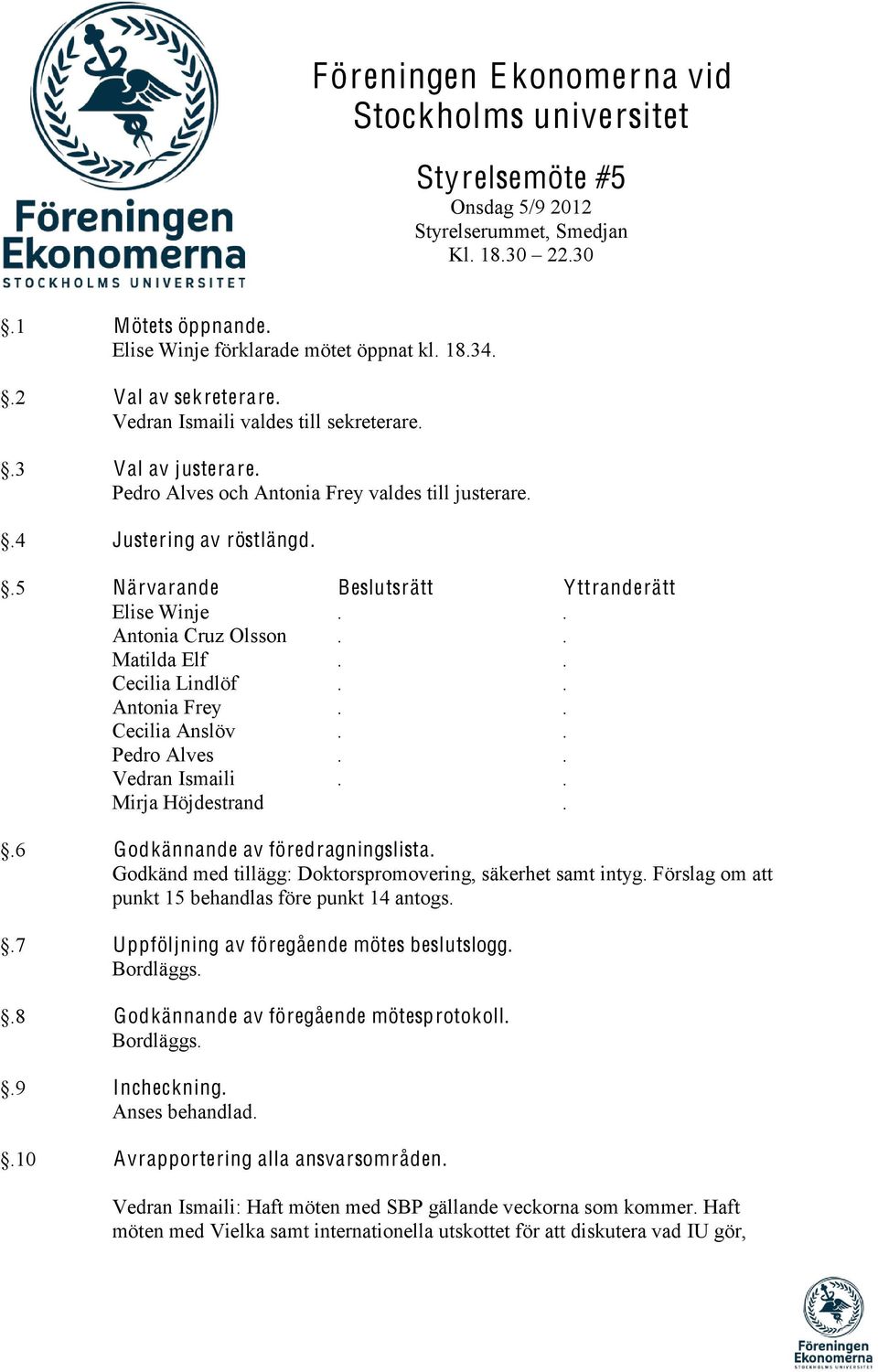 Föreningen Ekonomerna STOCKHOLMS UNIVERSITET

Föreningen Ekonomerna vid Stockholms universitet

Styrelsemöte #5
Onsdag 5/9 2012
Styrelserummet, Smedjan
Kl. 18.30 – 22.30

§.1 Mötets öppnande.
Elise Winje förklarade mötet öppnat kl. 18.34.

§.2 Val av sekreterare.
Vedran Ismaili valdes till sekreterare.

§.3 Val av justerare.
Pedro Alves och Antonia Frey valdes till justerare.

§.4 Justering av röstlängd.

§.5

| Närvarande | Beslutsrätt | Yttranderätt |
|---|---|---|
| Elise Winje | . | . |
| Antonia Cruz Olsson | . | . |
| Matilda Elf | . | . |
| Cecilia Lindlöf | . | . |
| Antonia Frey | . | . |
| Cecilia Anslöv | . | . |
| Pedro Alves | . | . |
| Vedran Ismaili | . | . |
| Mirja Höjdestrand | | . |

§.6 Godkännande av föredragningslista.
Godkänd med tillägg: Doktorspromovering, säkerhet samt intyg. Förslag om att punkt 15 behandlas före punkt 14 antogs.

§.7 Uppföljning av föregående mötes beslutslogg.
Bordläggs.

§.8 Godkännande av föregående mötesprotokoll.
Bordläggs.

§.9 Incheckning.
Anses behandlad.

§.10 Avrapportering alla ansvarsområden.

Vedran Ismaili: Haft möten med SBP gällande veckorna som kommer. Haft möten med Vielka samt internationella utskottet för att diskutera vad IU gör,

Föreningen Ekonomerna STOCKHOLMS UNIVERSITET